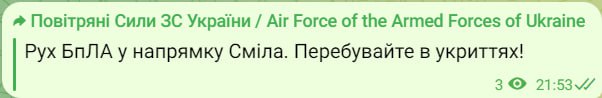 Повітряні Сили ЗС України / Air Force of the Armed Forces of Ukraine

Рух БпЛА у напрямку Сміла. Перебувайте в укриттях!

3 21:53